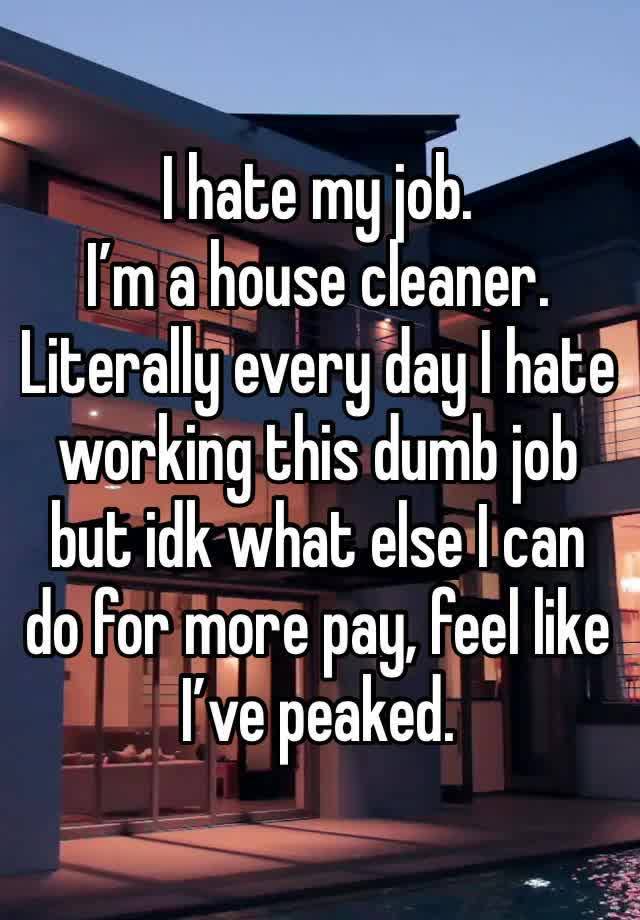 I hate my job.
I’m a house cleaner. Literally every day I hate working this dumb job but idk what else I can do for more pay, feel like I’ve peaked.